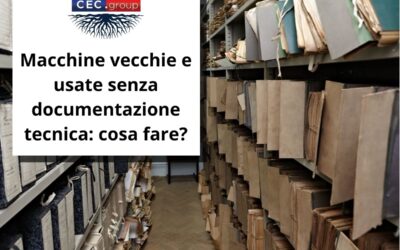 CEC.group

Macchine vecchie e usate senza documentazione tecnica: cosa fare?